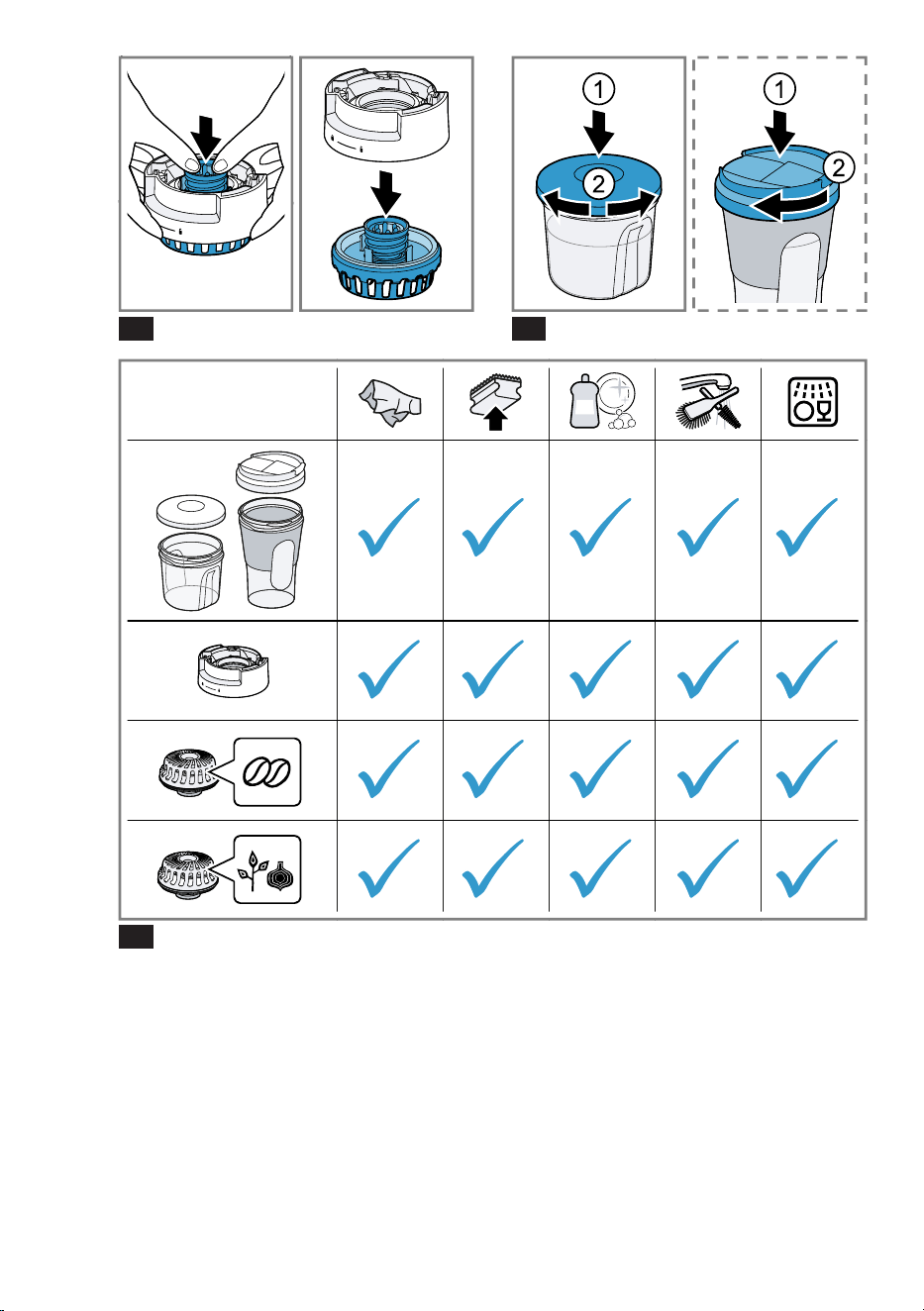 1
2
1
2